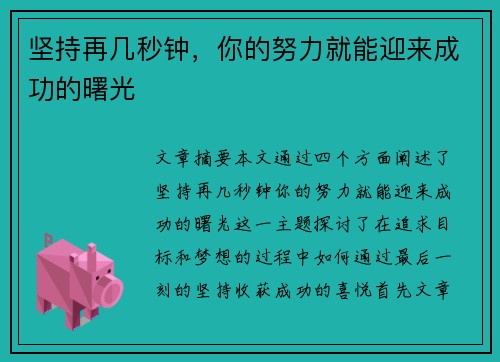 坚持再几秒钟，你的努力就能迎来成功的曙光

文章摘要本文通过四个方面阐述了坚持再几秒钟你的努力就能迎来成功的曙光这一主题探讨了在追求目标和梦想的过程中如何通过最后一刻的坚持收获成功的喜悦首先文章